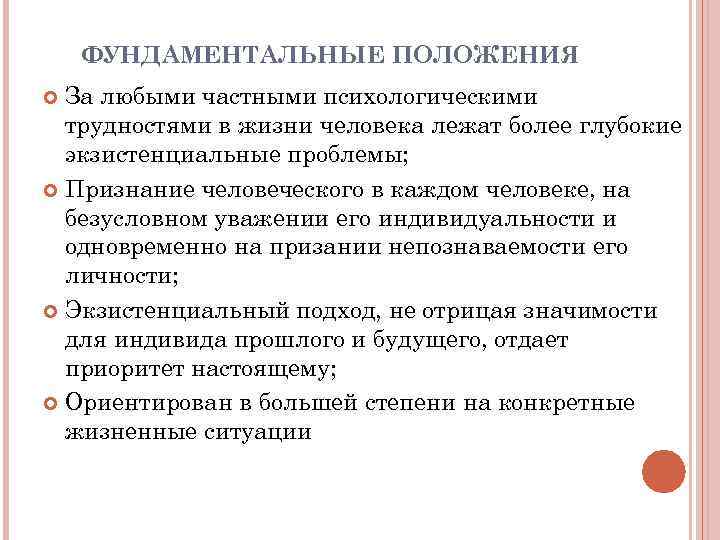 ФУНДАМЕНТАЛЬНЫЕ ПОЛОЖЕНИЯ

За любыми частными психологическими трудностями в жизни человека лежат более глубокие экзистенциальные проблемы;

Признание человеческого в каждом человеке, на безусловном уважении его индивидуальности и одновременно на призании непознаваемости его личности;

Экзистенциальный подход, не отрицая значимости для индивида прошлого и будущего, отдает приоритет настоящему;

Ориентирован в большей степени на конкретные жизненные ситуации